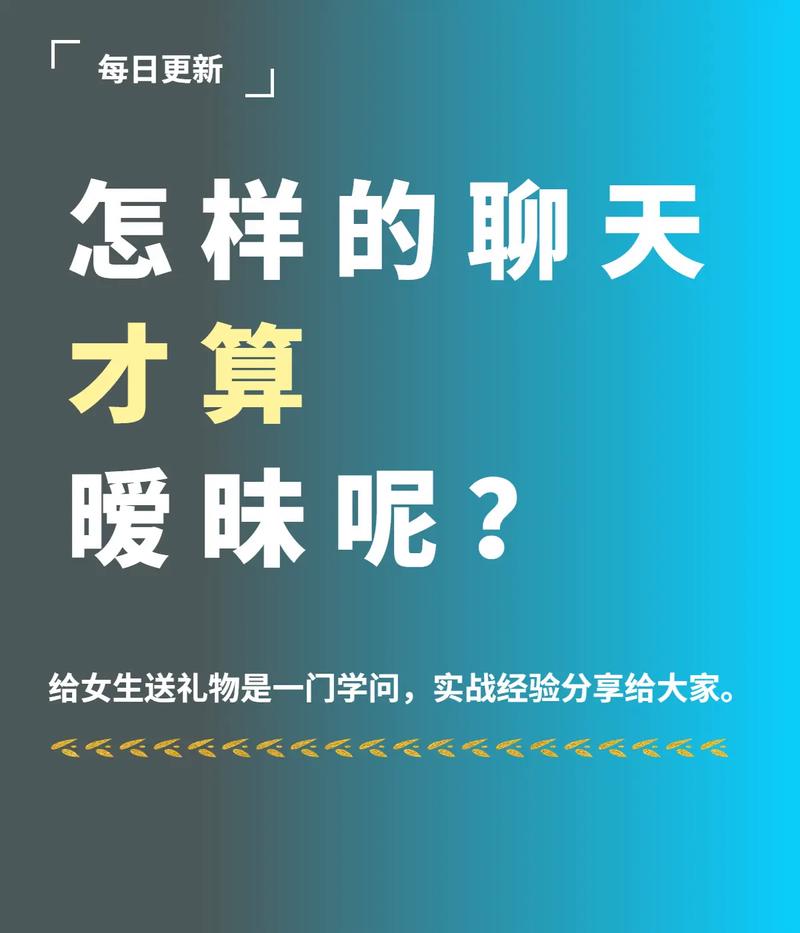 「每日更新」

怎样的聊天
才算
暧昧呢？

给女生送礼物是一门学问，实战经验分享给大家。